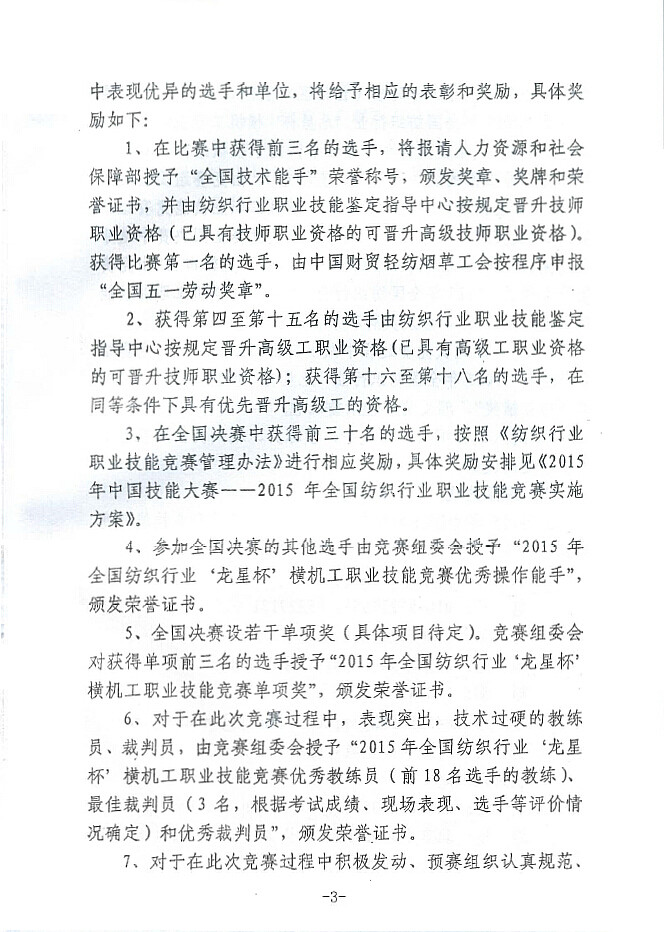 中表现优异的选手和单位，将给予相应的表彰和奖励，具体奖励如下：

1、在比赛中获得前三名的选手，将报请人力资源和社会保障部授予“全国技术能手”荣誉称号，颁发奖章、奖牌和荣誉证书，并由纺织行业职业技能鉴定指导中心按规定晋升技师职业资格（已具有技师职业资格的可晋升高级技师职业资格）。获得比赛第一名的选手，由中国财贸轻纺烟草工会按程序申报“全国五一劳动奖章”。

2、获得第四至第十五名的选手由纺织行业职业技能鉴定指导中心按规定晋升高级工职业资格(已具有高级工职业资格的可晋升技师职业资格)；获得第十六至第十八名的选手，在同等条件下具有优先晋升高级工的资格。

3、在全国决赛中获得前三十名的选手，按照《纺织行业职业技能竞赛管理办法》进行相应奖励，具体奖励安排见《2015年中国技能大赛——2015 年全国纺织行业职业技能竞赛实施方案》。

4、参加全国决赛的其他选手由竞赛组委会授予“2015 年全国纺织行业‘龙星杯’横机工职业技能竞赛优秀操作能手”，颁发荣誉证书。

5、全国决赛设若干单项奖（具体项目待定）。竞赛组委会对获得单项前三名的选手授予“2015 年全国纺织行业‘龙星杯’横机工职业技能竞赛单项奖”，颁发荣誉证书。

6、对于在此次竞赛过程中，表现突出，技术过硬的教练员、裁判员，由竞赛组委会授予“2015 年全国纺织行业‘龙星杯’横机工职业技能竞赛优秀教练员（前 18 名选手的教练）、最佳裁判员（3 名，根据考试成绩、现场表现、选手等评价情况确定）和优秀裁判员”，颁发荣誉证书。

7、对于在此次竞赛过程中积极发动、预赛组织认真规范、

-3-